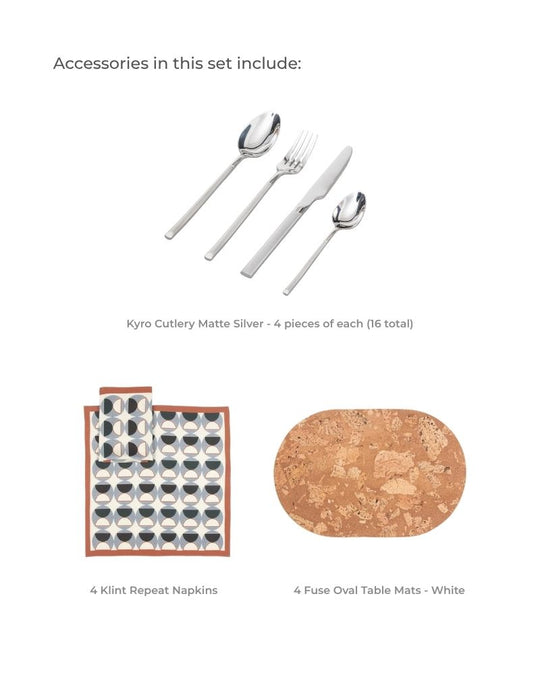 Accessories in this set include:

Kyro Cutlery Matte Silver - 4 pieces of each (16 total)

4 Klint Repeat Napkins

4 Fuse Oval Table Mats - White